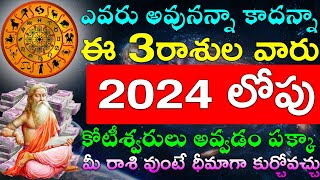 ఎవరు అవునన్నా కాదన్నా
ఈ 3రాశుల వారు
2024 లోపు
కోటీశ్వరులు అవ్వడం పక్కా
మీ రాశి వుంటే ధీమాగా కుర్చోవచ్చు